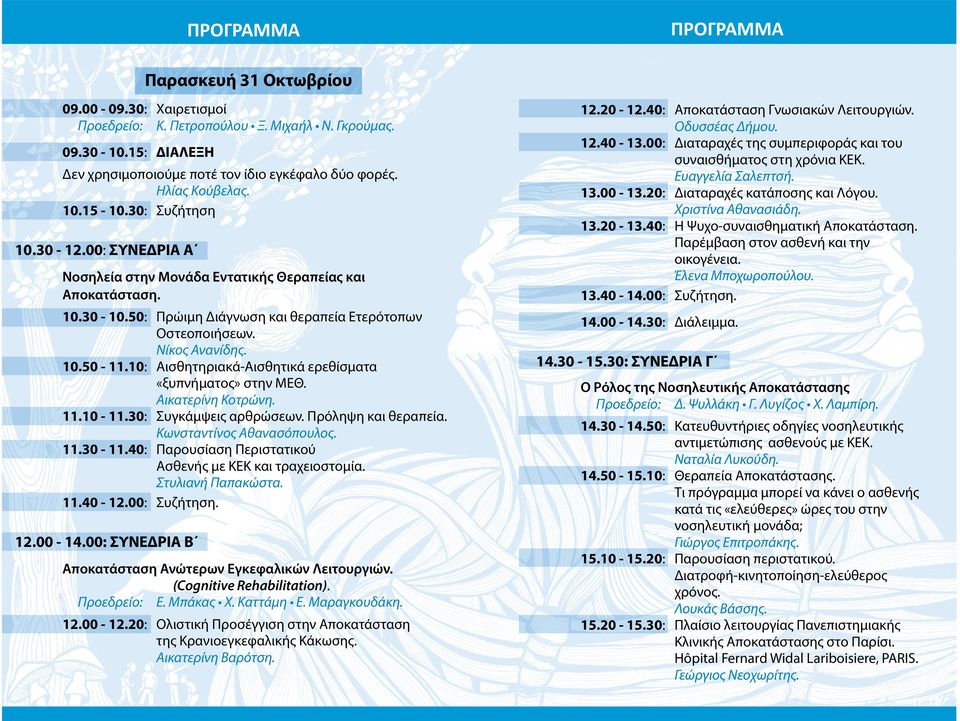 ΠΡΟΓΡΑΜΜΑ

Παρασκευή 31 Οκτωβρίου

09.00 - 09.30: Χαιρετισμοί
Προεδρείο: Κ. Πετροπούλου • Ξ. Μιχαήλ • Ν. Γκρούμας.

09.30 - 10.15: ΔΙΑΛΕΞΗ
Δεν χρησιμοποιούμε ποτέ τον ίδιο εγκέφαλο δύο φορές.
Ηλίας Κούβελας.

10.15 - 10.30: Συζήτηση

10.30 - 12.00: ΣΥΝΕΔΡΙΑ Α΄

Νοσηλεία στην Μονάδα Εντατικής Θεραπείας και Αποκατάσταση.

10.30 - 10.50: Πρώιμη Διάγνωση και θεραπεία Ετερότοπων Οστεοποιήσεων.
Νίκος Ανανίδης.

10.50 - 11.10: Αισθητηριακά-Αισθητικά ερεθίσματα «ξυπνήματος» στην ΜΕΘ.
Αικατερίνη Κοτρώνη.

11.10 - 11.30: Συγκάμψεις αρθρώσεων. Πρόληψη και θεραπεία.
Κωνσταντίνος Αθανασόπουλος.

11.30 - 11.40: Παρουσίαση Περιστατικού Ασθενής με ΚΕΚ και τραχειοστομία.
Στυλιανή Παπακώστα.

11.40 - 12.00: Συζήτηση.

12.00 - 14.00: ΣΥΝΕΔΡΙΑ Β΄

Αποκατάσταση Ανώτερων Εγκεφαλικών Λειτουργιών. (Cognitive Rehabilitation).
Προεδρείο: Ε. Μπάκας • Χ. Καττάμη • Ε. Μαραγκουδάκη.

12.00 - 12.20: Ολιστική Προσέγγιση στην Αποκατάσταση της Κρανιοεγκεφαλικής Κάκωσης.
Αικατερίνη Βαρότση.

ΠΡΟΓΡΑΜΜΑ

12.20 - 12.40: Αποκατάσταση Γνωσιακών Λειτουργιών.
Οδυσσέας Δήμου.

12.40 - 13.00: Διαταραχές της συμπεριφοράς και του συναισθήματος στη χρόνια ΚΕΚ.
Ευαγγελία Σαλεπτσή.

13.00 - 13.20: Διαταραχές κατάποσης και Λόγου.
Χριστίνα Αθανασιάδη.

13.20 - 13.40: Η Ψυχο-συναισθηματική Αποκατάσταση. Παρέμβαση στον ασθενή και την οικογένεια.
Έλενα Μποχωροπούλου.

13.40 - 14.00: Συζήτηση.

14.00 - 14.30: Διάλειμμα.

14.30 - 15.30: ΣΥΝΕΔΡΙΑ Γ΄

Ο Ρόλος της Νοσηλευτικής Αποκατάστασης
Προεδρείο: Δ. Ψυλλάκη • Γ. Λυγίζος • Χ. Λαμπίρη.

14.30 - 14.50: Κατευθυντήριες οδηγίες νοσηλευτικής αντιμετώπισης ασθενούς με ΚΕΚ.
Ναταλία Λυκούδη.

14.50 - 15.10: Θεραπεία Αποκατάστασης. Τι πρόγραμμα μπορεί να κάνει ο ασθενής κατά τις «ελεύθερες» ώρες του στην νοσηλευτική μονάδα;
Γιώργος Επιτροπάκης.

15.10 - 15.20: Παρουσίαση περιστατικού. Διατροφή-κινητοποίηση-ελεύθερος χρόνος.
Λουκάς Βάσσης.

15.20 - 15.30: Πλαίσιο λειτουργίας Πανεπιστημιακής Κλινικής Αποκατάστασης στο Παρίσι. Hôpital Fernard Widal Lariboisiere, PARIS.
Γεώργιος Νεοχωρίτης.